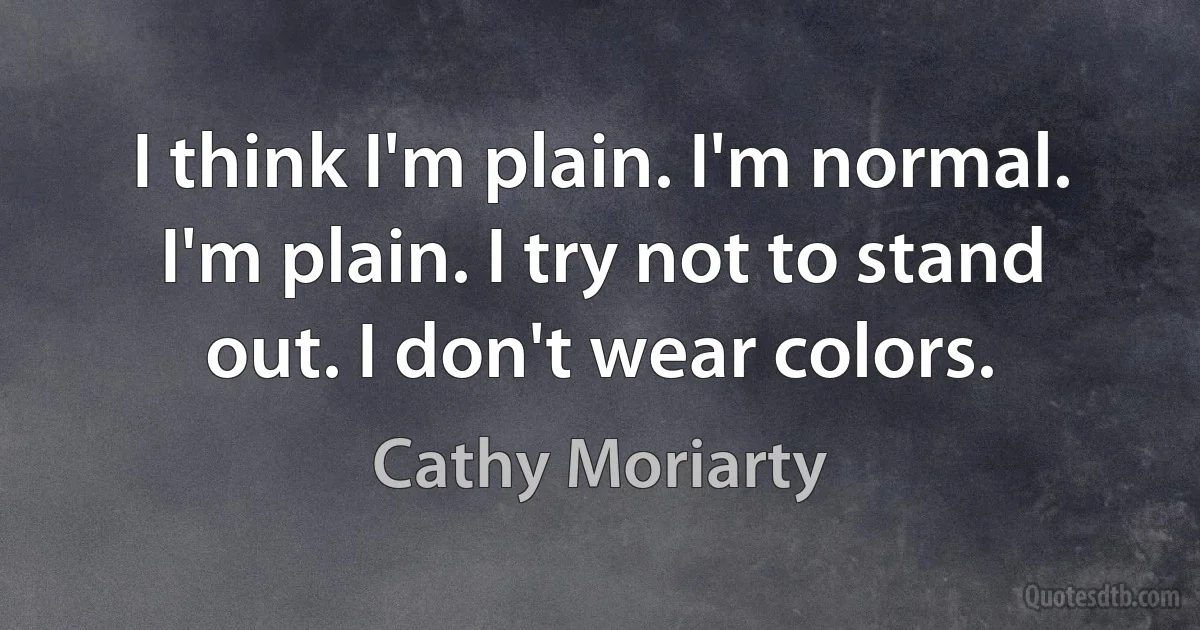 I think I'm plain. I'm normal. I'm plain. I try not to stand out. I don't wear colors.

Cathy Moriarty

Quotesdtb.com